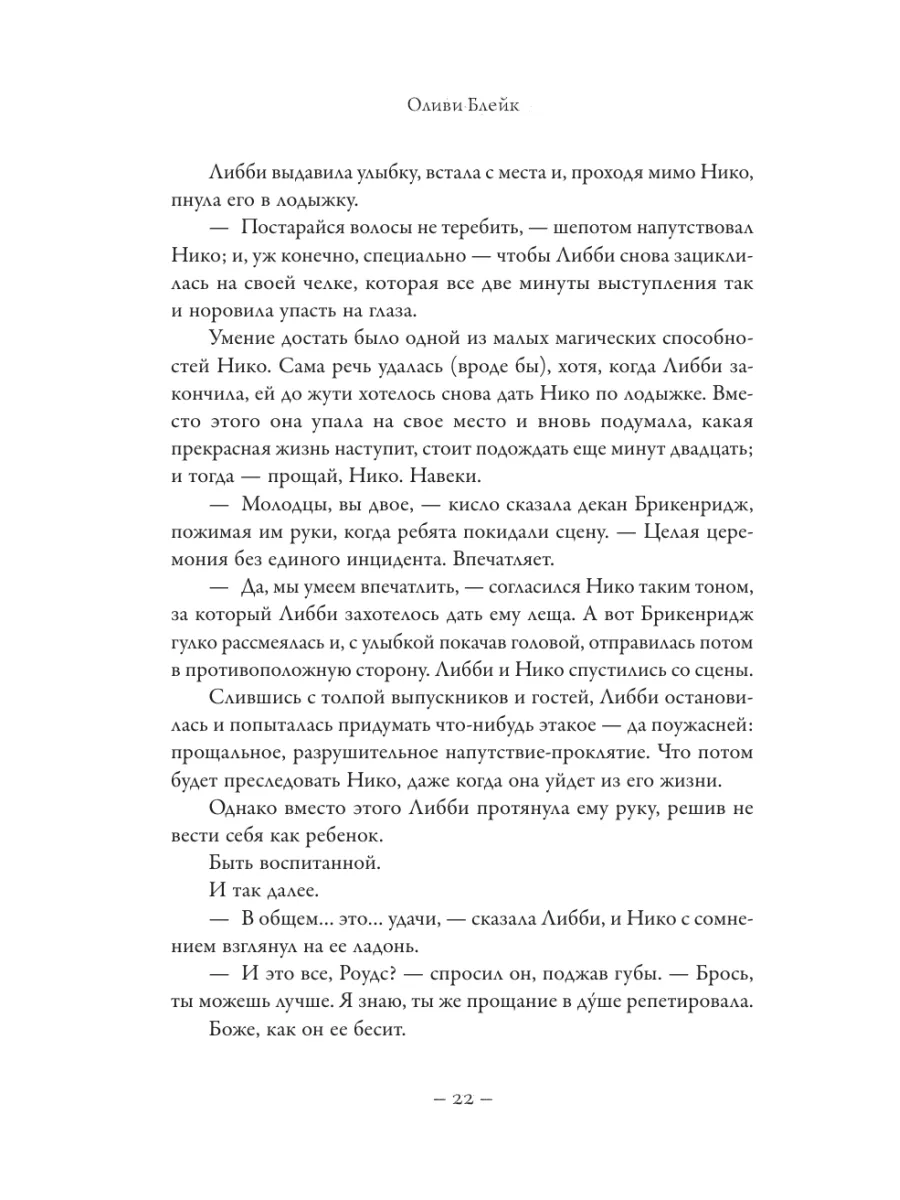 Оливи Блейк

Либби выдавила улыбку, встала с места и, проходя мимо Нико, пнула его в лодыжку.

— Постарайся волосы не теребить, — шепотом напутствовал Нико; и, уж конечно, специально — чтобы Либби снова зациклилась на своей челке, которая все две минуты выступления так и норовила упасть на глаза.

Умение достать было одной из малых магических способностей Нико. Сама речь удалась (вроде бы), хотя, когда Либби закончила, ей до жути хотелось снова дать Нико по лодыжке. Вместо этого она упала на свое место и вновь подумала, какая прекрасная жизнь наступит, стоит подождать еще минут двадцать; и тогда — прощай, Нико. Навеки.

— Молодцы, вы двое, — кисло сказала декан Брикенридж, пожимая им руки, когда ребята покидали сцену. — Целая церемония без единого инцидента. Впечатляет.

— Да, мы умеем впечатлить, — согласился Нико таким тоном, за который Либби захотелось дать ему леща. А вот Брикенридж гулко рассмеялась и, с улыбкой покачав головой, отправилась потом в противоположную сторону. Либби и Нико спустились со сцены.

Слившись с толпой выпускников и гостей, Либби остановилась и попыталась придумать что-нибудь этакое — да поужасней: прощальное, разрушительное напутствие-проклятие. Что потом будет преследовать Нико, даже когда она уйдет из его жизни.

Однако вместо этого Либби протянула ему руку, решив не вести себя как ребенок.

Быть воспитанной.

И так далее.

— В общем... это... удачи, — сказала Либби, и Нико с сомнением взглянул на ее ладонь.

— И это все, Роудс? — спросил он, поджав губы. — Брось, ты можешь лучше. Я знаю, ты же прощание в ду́ше репетировала.

Боже, как он ее бесит.

— 22 —